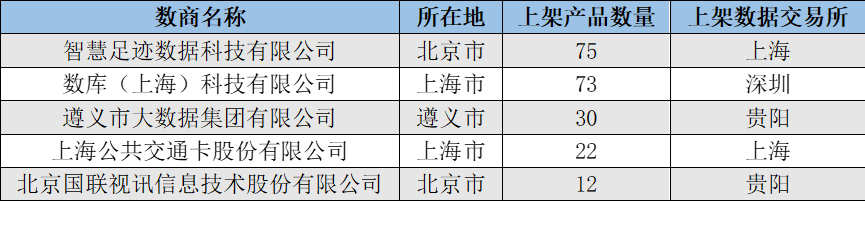 | 数商名称 | 所在地 | 上架产品数量 | 上架数据交易所 |
|---|---|---|---|
| 智慧足迹数据科技有限公司 | 北京市 | 75 | 上海 |
| 数库（上海）科技有限公司 | 上海市 | 73 | 深圳 |
| 遵义市大数据集团有限公司 | 遵义市 | 30 | 贵阳 |
| 上海公共交通卡股份有限公司 | 上海市 | 22 | 上海 |
| 北京国联视讯信息技术股份有限公司 | 北京市 | 12 | 贵阳 |